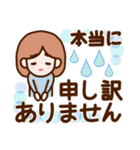 本当に
申し訳
ありません